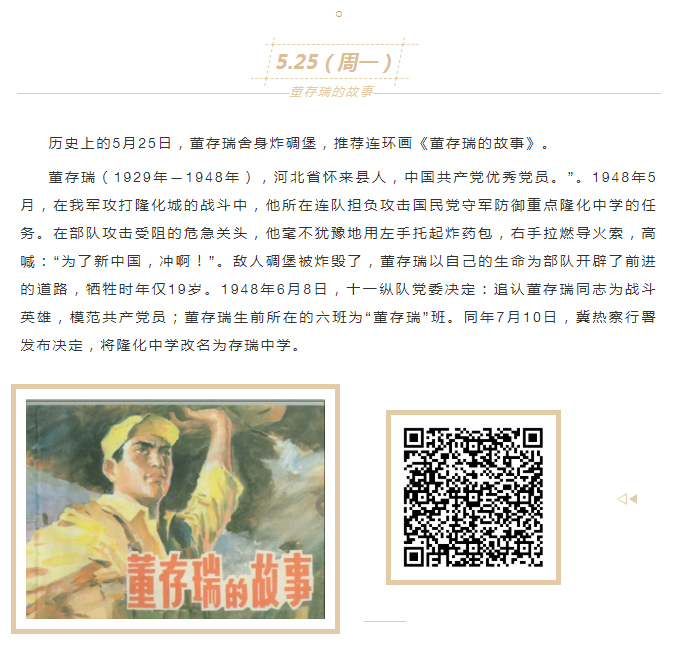 5.25（周一）

董存瑞的故事

历史上的5月25日，董存瑞舍身炸碉堡，推荐连环画《董存瑞的故事》。

董存瑞（1929年—1948年），河北省怀来县人，中国共产党优秀党员。”。1948年5月，在我军攻打隆化城的战斗中，他所在连队担负攻击国民党守军防御重点隆化中学的任务。在部队攻击受阻的危急关头，他毫不犹豫地用左手托起炸药包，右手拉燃导火索，高喊：“为了新中国，冲啊！”。敌人碉堡被炸毁了，董存瑞以自己的生命为部队开辟了前进的道路，牺牲时年仅19岁。1948年6月8日，十一纵队党委决定：追认董存瑞同志为战斗英雄，模范共产党员；董存瑞生前所在的六班为“董存瑞”班。同年7月10日，冀热察行署发布决定，将隆化中学改名为存瑞中学。

董存瑞的故事